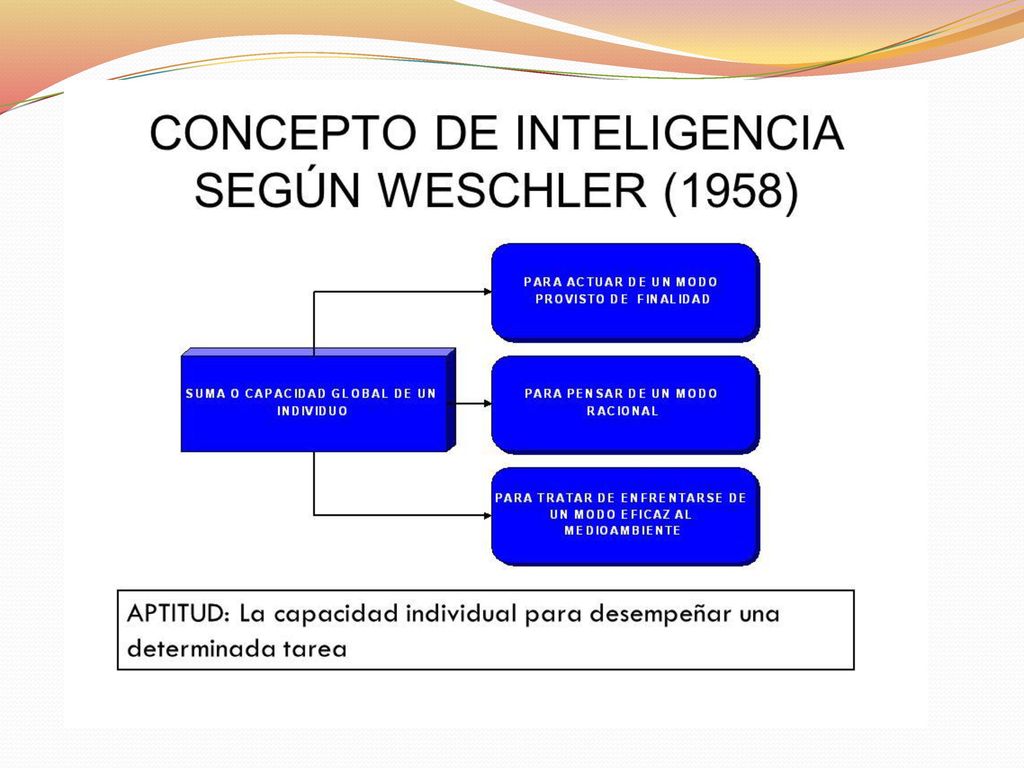 CONCEPTO DE INTELIGENCIA SEGÚN WESCHLER (1958)

SUMA O CAPACIDAD GLOBAL DE UN INDIVIDUO

PARA ACTUAR DE UN MODO PROVISTO DE FINALIDAD

PARA PENSAR DE UN MODO RACIONAL

PARA TRATAR DE ENFRENTARSE DE UN MODO EFICAZ AL MEDIOAMBIENTE

APTITUD: La capacidad individual para desempeñar una determinada tarea